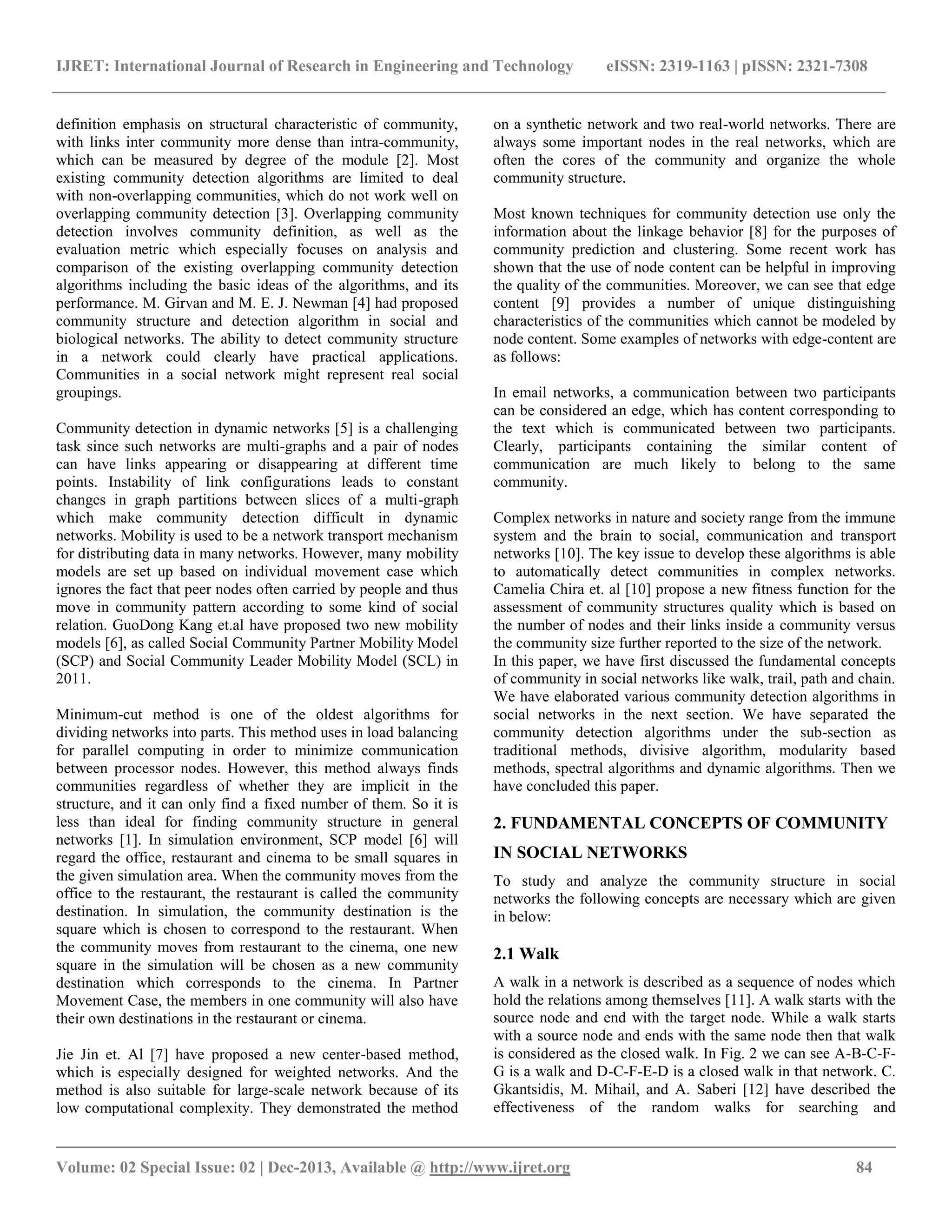 IJRET: International Journal of Research in Engineering and Technology eISSN: 2319-1163 | pISSN: 2321-7308

definition emphasis on structural characteristic of community, with links inter community more dense than intra-community, which can be measured by degree of the module [2]. Most existing community detection algorithms are limited to deal with non-overlapping communities, which do not work well on overlapping community detection [3]. Overlapping community detection involves community definition, as well as the evaluation metric which especially focuses on analysis and comparison of the existing overlapping community detection algorithms including the basic ideas of the algorithms, and its performance. M. Girvan and M. E. J. Newman [4] had proposed community structure and detection algorithm in social and biological networks. The ability to detect community structure in a network could clearly have practical applications. Communities in a social network might represent real social groupings.

Community detection in dynamic networks [5] is a challenging task since such networks are multi-graphs and a pair of nodes can have links appearing or disappearing at different time points. Instability of link configurations leads to constant changes in graph partitions between slices of a multi-graph which make community detection difficult in dynamic networks. Mobility is used to be a network transport mechanism for distributing data in many networks. However, many mobility models are set up based on individual movement case which ignores the fact that peer nodes often carried by people and thus move in community pattern according to some kind of social relation. GuoDong Kang et.al have proposed two new mobility models [6], as called Social Community Partner Mobility Model (SCP) and Social Community Leader Mobility Model (SCL) in 2011.

Minimum-cut method is one of the oldest algorithms for dividing networks into parts. This method uses in load balancing for parallel computing in order to minimize communication between processor nodes. However, this method always finds communities regardless of whether they are implicit in the structure, and it can only find a fixed number of them. So it is less than ideal for finding community structure in general networks [1]. In simulation environment, SCP model [6] will regard the office, restaurant and cinema to be small squares in the given simulation area. When the community moves from the office to the restaurant, the restaurant is called the community destination. In simulation, the community destination is the square which is chosen to correspond to the restaurant. When the community moves from restaurant to the cinema, one new square in the simulation will be chosen as a new community destination which corresponds to the cinema. In Partner Movement Case, the members in one community will also have their own destinations in the restaurant or cinema.

Jie Jin et. Al [7] have proposed a new center-based method, which is especially designed for weighted networks. And the method is also suitable for large-scale network because of its low computational complexity. They demonstrated the method on a synthetic network and two real-world networks. There are always some important nodes in the real networks, which are often the cores of the community and organize the whole community structure.

Most known techniques for community detection use only the information about the linkage behavior [8] for the purposes of community prediction and clustering. Some recent work has shown that the use of node content can be helpful in improving the quality of the communities. Moreover, we can see that edge content [9] provides a number of unique distinguishing characteristics of the communities which cannot be modeled by node content. Some examples of networks with edge-content are as follows:

In email networks, a communication between two participants can be considered an edge, which has content corresponding to the text which is communicated between two participants. Clearly, participants containing the similar content of communication are much likely to belong to the same community.

Complex networks in nature and society range from the immune system and the brain to social, communication and transport networks [10]. The key issue to develop these algorithms is able to automatically detect communities in complex networks. Camelia Chira et. al [10] propose a new fitness function for the assessment of community structures quality which is based on the number of nodes and their links inside a community versus the community size further reported to the size of the network.
In this paper, we have first discussed the fundamental concepts of community in social networks like walk, trail, path and chain. We have elaborated various community detection algorithms in social networks in the next section. We have separated the community detection algorithms under the sub-section as traditional methods, divisive algorithm, modularity based methods, spectral algorithms and dynamic algorithms. Then we have concluded this paper.

2. FUNDAMENTAL CONCEPTS OF COMMUNITY IN SOCIAL NETWORKS

To study and analyze the community structure in social networks the following concepts are necessary which are given in below:

2.1 Walk

A walk in a network is described as a sequence of nodes which hold the relations among themselves [11]. A walk starts with the source node and end with the target node. While a walk starts with a source node and ends with the same node then that walk is considered as the closed walk. In Fig. 2 we can see A-B-C-F-G is a walk and D-C-F-E-D is a closed walk in that network. C. Gkantsidis, M. Mihail, and A. Saberi [12] have described the effectiveness of the random walks for searching and

Volume: 02 Special Issue: 02 | Dec-2013, Available @ http://www.ijret.org 84